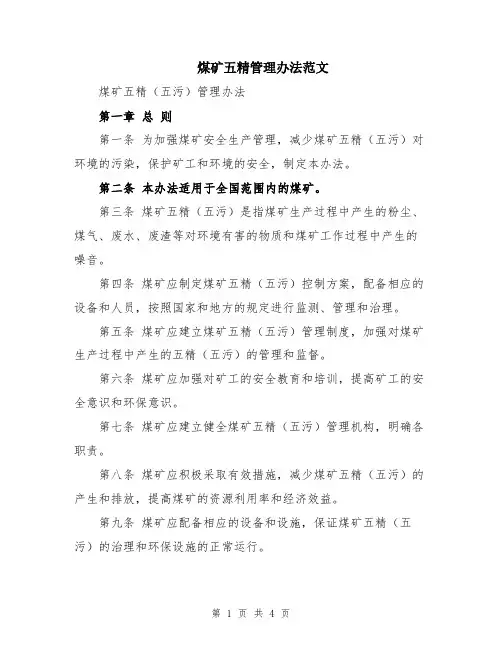 煤矿五精管理办法范文

煤矿五精（五污）管理办法

第一章 总 则

第一条 为加强煤矿安全生产管理，减少煤矿五精（五污）对环境的污染，保护矿工和环境的安全，制定本办法。

第二条 本办法适用于全国范围内的煤矿。

第三条 煤矿五精（五污）是指煤矿生产过程中产生的粉尘、煤气、废水、废渣等对环境有害的物质和煤矿工作过程中产生的噪音。

第四条 煤矿应制定煤矿五精（五污）控制方案，配备相应的设备和人员，按照国家和地方的规定进行监测、管理和治理。

第五条 煤矿应建立煤矿五精（五污）管理制度，加强对煤矿生产过程中产生的五精（五污）的管理和监督。

第六条 煤矿应加强对矿工的安全教育和培训，提高矿工的安全意识和环保意识。

第七条 煤矿应建立健全煤矿五精（五污）管理机构，明确各职责。

第八条 煤矿应积极采取有效措施，减少煤矿五精（五污）的产生和排放，提高煤矿的资源利用率和经济效益。

第九条 煤矿应配备相应的设备和设施，保证煤矿五精（五污）的治理和环保设施的正常运行。

第 1 页 共 4 页